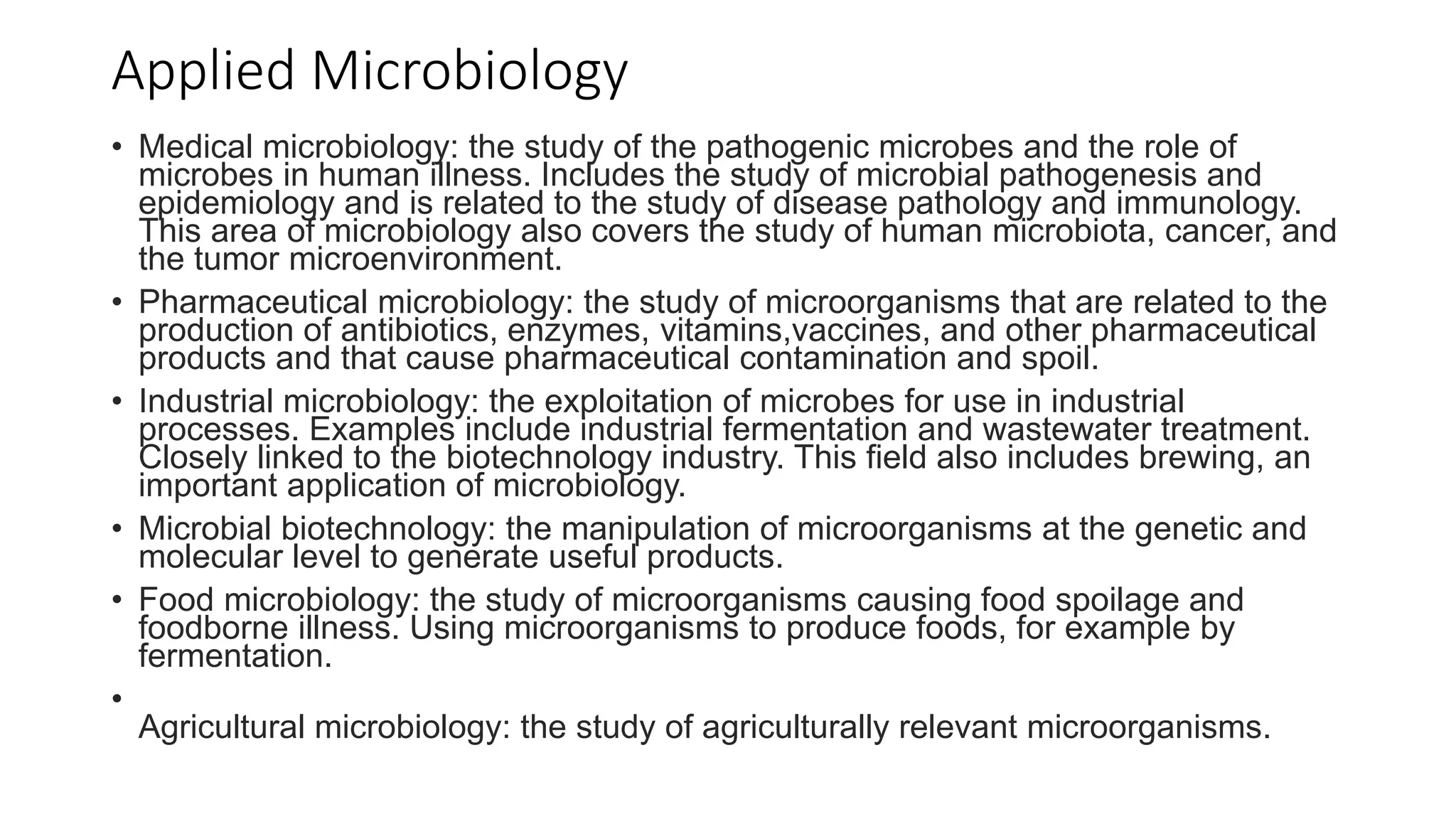 Applied Microbiology

• Medical microbiology: the study of the pathogenic microbes and the role of microbes in human illness. Includes the study of microbial pathogenesis and epidemiology and is related to the study of disease pathology and immunology. This area of microbiology also covers the study of human microbiota, cancer, and the tumor microenvironment.

• Pharmaceutical microbiology: the study of microorganisms that are related to the production of antibiotics, enzymes, vitamins,vaccines, and other pharmaceutical products and that cause pharmaceutical contamination and spoil.

• Industrial microbiology: the exploitation of microbes for use in industrial processes. Examples include industrial fermentation and wastewater treatment. Closely linked to the biotechnology industry. This field also includes brewing, an important application of microbiology.

• Microbial biotechnology: the manipulation of microorganisms at the genetic and molecular level to generate useful products.

• Food microbiology: the study of microorganisms causing food spoilage and foodborne illness. Using microorganisms to produce foods, for example by fermentation.

•
Agricultural microbiology: the study of agriculturally relevant microorganisms.